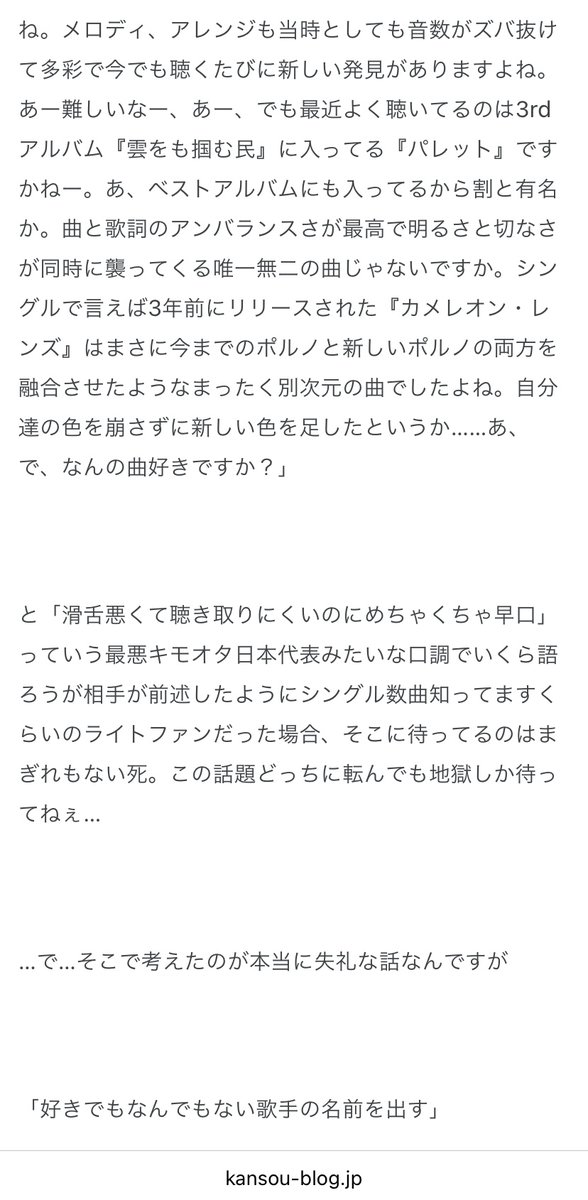 ね。メロディ、アレンジも当時としても音数がズバ抜けて多彩で今でも聴くたびに新しい発見がありますよね。あー難しいなー、あー、でも最近よく聴いてるのは3rdアルバム『雲をも掴む民』に入ってる『パレット』ですかねー。あ、ベストアルバムにも入ってるから割と有名か。曲と歌詞のアンバランスさが最高で明るさと切なさが同時に襲ってくる唯一無二の曲じゃないですか。シングルで言えば3年前にリリースされた『カメレオン・レンズ』はまさに今までのポルノと新しいポルノの両方を融合させたようなまったく別次元の曲でしたよね。自分達の色を崩さずに新しい色を足したというか……あ、で、なんの曲好きですか？」

と「滑舌悪くて聴き取りにくいのにめちゃくちゃ早口」っていう最悪キモオタ日本代表みたいな口調でいくら語ろうが相手が前述したようにシングル数曲知ってますくらいのライトファンだった場合、そこに待ってるのはまぎれもない死。この話題どっちに転んでも地獄しか待ってねぇ…

…で…そこで考えたのが本当に失礼な話なんですが

「好きでもなんでもない歌手の名前を出す」

kansou-blog.jp